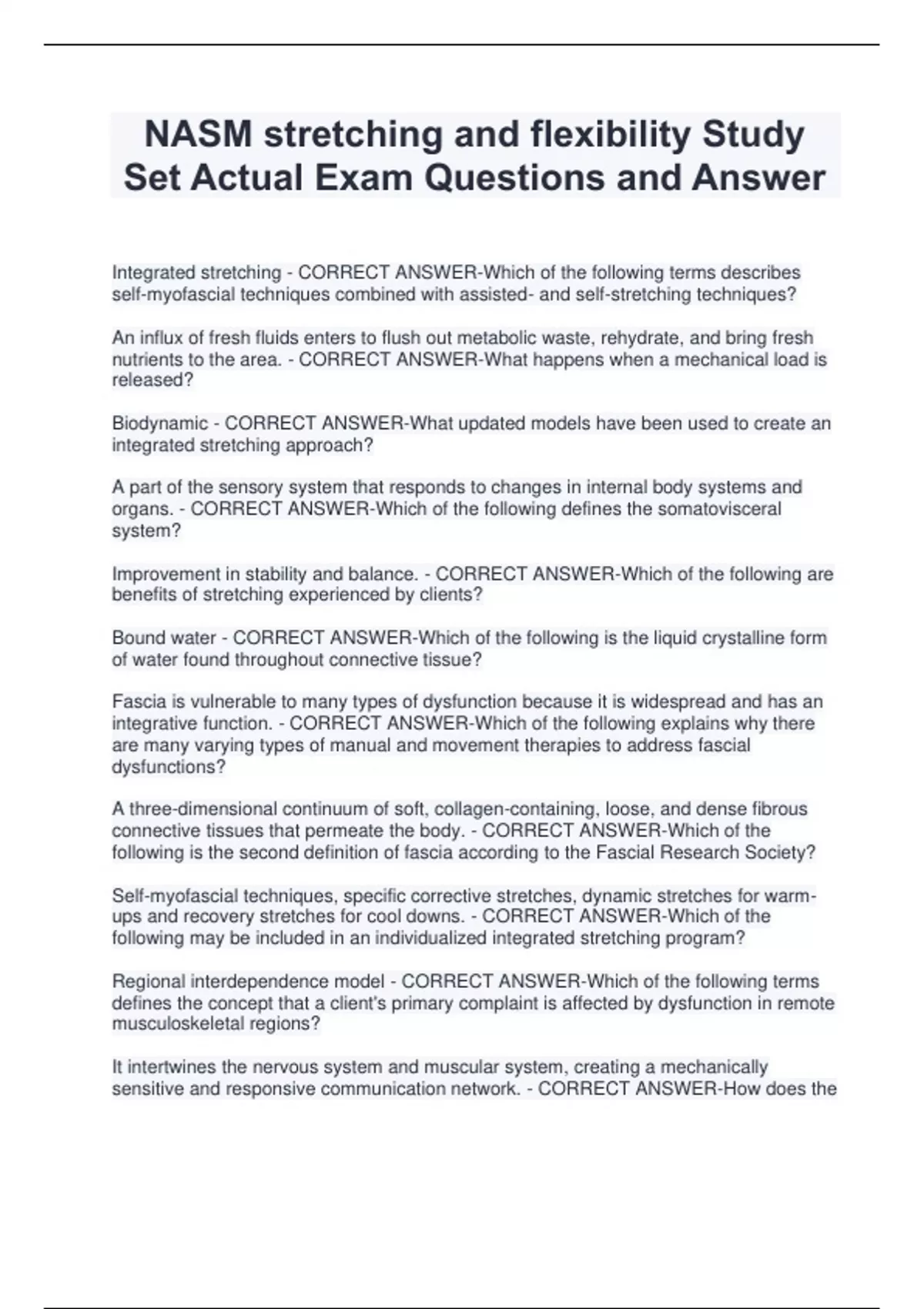 NASM stretching and flexibility Study Set Actual Exam Questions and Answer

Integrated stretching - CORRECT ANSWER-Which of the following terms describes self-myofascial techniques combined with assisted- and self-stretching techniques?

An influx of fresh fluids enters to flush out metabolic waste, rehydrate, and bring fresh nutrients to the area. - CORRECT ANSWER-What happens when a mechanical load is released?

Biodynamic - CORRECT ANSWER-What updated models have been used to create an integrated stretching approach?

A part of the sensory system that responds to changes in internal body systems and organs. - CORRECT ANSWER-Which of the following defines the somatovisceral system?

Improvement in stability and balance. - CORRECT ANSWER-Which of the following are benefits of stretching experienced by clients?

Bound water - CORRECT ANSWER-Which of the following is the liquid crystalline form of water found throughout connective tissue?

Fascia is vulnerable to many types of dysfunction because it is widespread and has an integrative function. - CORRECT ANSWER-Which of the following explains why there are many varying types of manual and movement therapies to address fascial dysfunctions?

A three-dimensional continuum of soft, collagen-containing, loose, and dense fibrous connective tissues that permeate the body. - CORRECT ANSWER-Which of the following is the second definition of fascia according to the Fascial Research Society?

Self-myofascial techniques, specific corrective stretches, dynamic stretches for warm-ups and recovery stretches for cool downs. - CORRECT ANSWER-Which of the following may be included in an individualized integrated stretching program?

Regional interdependence model - CORRECT ANSWER-Which of the following terms defines the concept that a client's primary complaint is affected by dysfunction in remote musculoskeletal regions?

It intertwines the nervous system and muscular system, creating a mechanically sensitive and responsive communication network. - CORRECT ANSWER-How does the